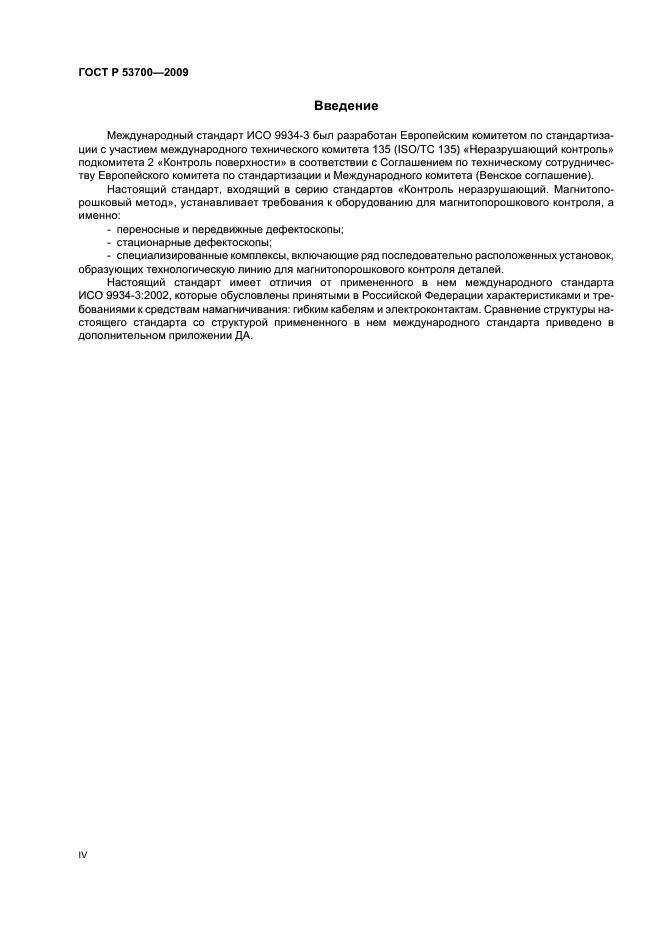 ГОСТ Р 53700—2009

Введение

Международный стандарт ИСО 9934-3 был разработан Европейским комитетом по стандартизации с участием международного технического комитета 135 (ISO/TC 135) «Неразрушающий контроль» подкомитета 2 «Контроль поверхности» в соответствии с Соглашением по техническому сотрудничеству Европейского комитета по стандартизации и Международного комитета (Венское соглашение).

Настоящий стандарт, входящий в серию стандартов «Контроль неразрушающий. Магнитопорошковый метод», устанавливает требования к оборудованию для магнитопорошкового контроля, а именно:

- переносные и передвижные дефектоскопы;
- стационарные дефектоскопы;
- специализированные комплексы, включающие ряд последовательно расположенных установок, образующих технологическую линию для магнитопорошкового контроля деталей.

Настоящий стандарт имеет отличия от примененного в нем международного стандарта ИСО 9934-3:2002, которые обусловлены принятыми в Российской Федерации характеристиками и требованиями к средствам намагничивания: гибким кабелям и электроконтактам. Сравнение структуры настоящего стандарта со структурой примененного в нем международного стандарта приведено в дополнительном приложении ДА.

IV